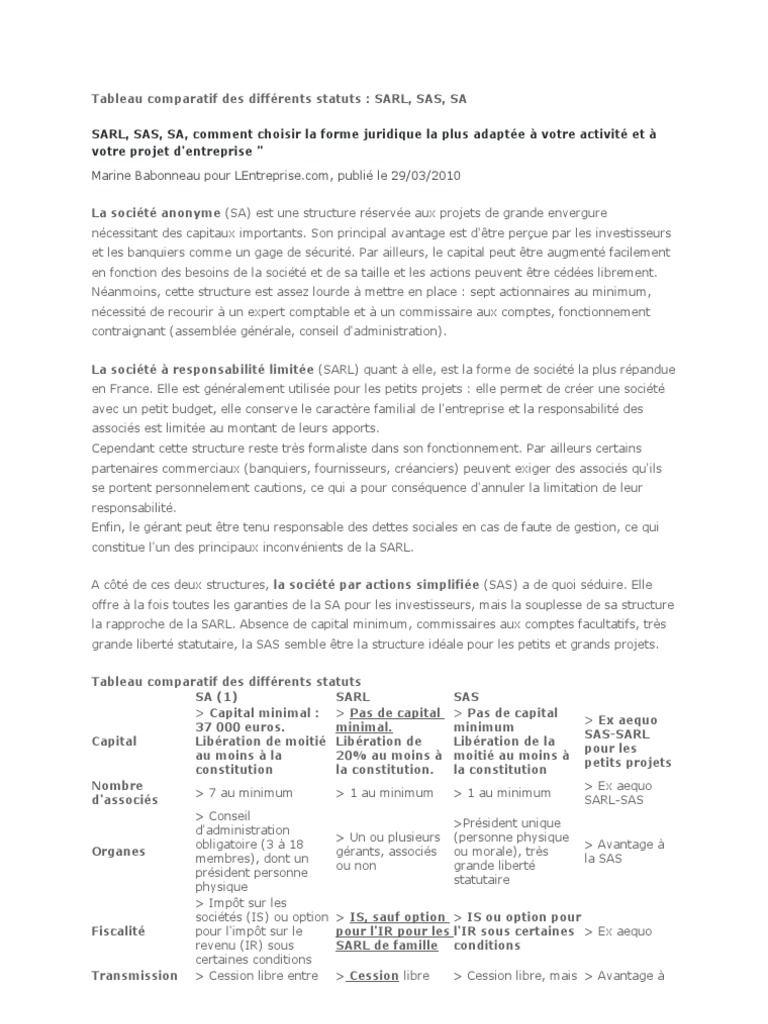 Tableau comparatif des différents statuts : SARL, SAS, SA

SARL, SAS, SA, comment choisir la forme juridique la plus adaptée à votre activité et à votre projet d'entreprise "

Marine Babonneau pour LEntreprise.com, publié le 29/03/2010

La société anonyme (SA) est une structure réservée aux projets de grande envergure nécessitant des capitaux importants. Son principal avantage est d'être perçue par les investisseurs et les banquiers comme un gage de sécurité. Par ailleurs, le capital peut être augmenté facilement en fonction des besoins de la société et de sa taille et les actions peuvent être cédées librement. Néanmoins, cette structure est assez lourde à mettre en place : sept actionnaires au minimum, nécessité de recourir à un expert comptable et à un commissaire aux comptes, fonctionnement contraignant (assemblée générale, conseil d'administration).

La société à responsabilité limitée (SARL) quant à elle, est la forme de société la plus répandue en France. Elle est généralement utilisée pour les petits projets : elle permet de créer une société avec un petit budget, elle conserve le caractère familial de l'entreprise et la responsabilité des associés est limitée au montant de leurs apports.
Cependant cette structure reste très formaliste dans son fonctionnement. Par ailleurs certains partenaires commerciaux (banquiers, fournisseurs, créanciers) peuvent exiger des associés qu'ils se portent personnelement cautions, ce qui a pour conséquence d'annuler la limitation de leur responsabilité.
Enfin, le gérant peut être tenu responsable des dettes sociales en cas de faute de gestion, ce qui constitue l'un des principaux inconvénients de la SARL.

A côté de ces deux structures, la société par actions simplifiée (SAS) a de quoi séduire. Elle offre à la fois toutes les garanties de la SA pour les investisseurs, mais la souplesse de sa structure la rapproche de la SARL. Absence de capital minimum, commissaires aux comptes facultatifs, très grande liberté statutaire, la SAS semble être la structure idéale pour les petits et grands projets.

Tableau comparatif des différents statuts

| | SA (1) | SARL | SAS | |
|---|---|---|---|---|
| Capital | > Capital minimal : 37 000 euros. Libération de moitié au moins à la constitution | > Pas de capital minimal. Libération de 20% au moins à la constitution. | > Pas de capital minimum Libération de la moitié au moins à la constitution | > Ex aequo SAS-SARL pour les petits projets |
| Nombre d'associés | > 7 au minimum | > 1 au minimum | > 1 au minimum | > Ex aequo SARL-SAS |
| Organes | > Conseil d'administration obligatoire (3 à 18 membres), dont un président personne physique | > Un ou plusieurs gérants, associés ou non | >Président unique (personne physique ou morale), très grande liberté statutaire | > Avantage à la SAS |
| Fiscalité | > Impôt sur les sociétés (IS) ou option pour l'impôt sur le revenu (IR) sous certaines conditions | > IS, sauf option pour l'IR pour les SARL de famille | > IS ou option pour l'IR sous certaines conditions | > Ex aequo |
| Transmission | > Cession libre entre | > Cession libre | > Cession libre, mais | > Avantage à |